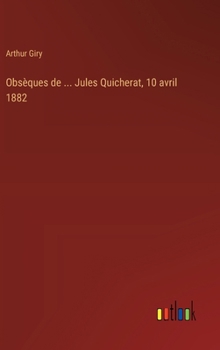 Arthur Giry

Obsèques de ... Jules Quicherat, 10 avril 1882

outlook